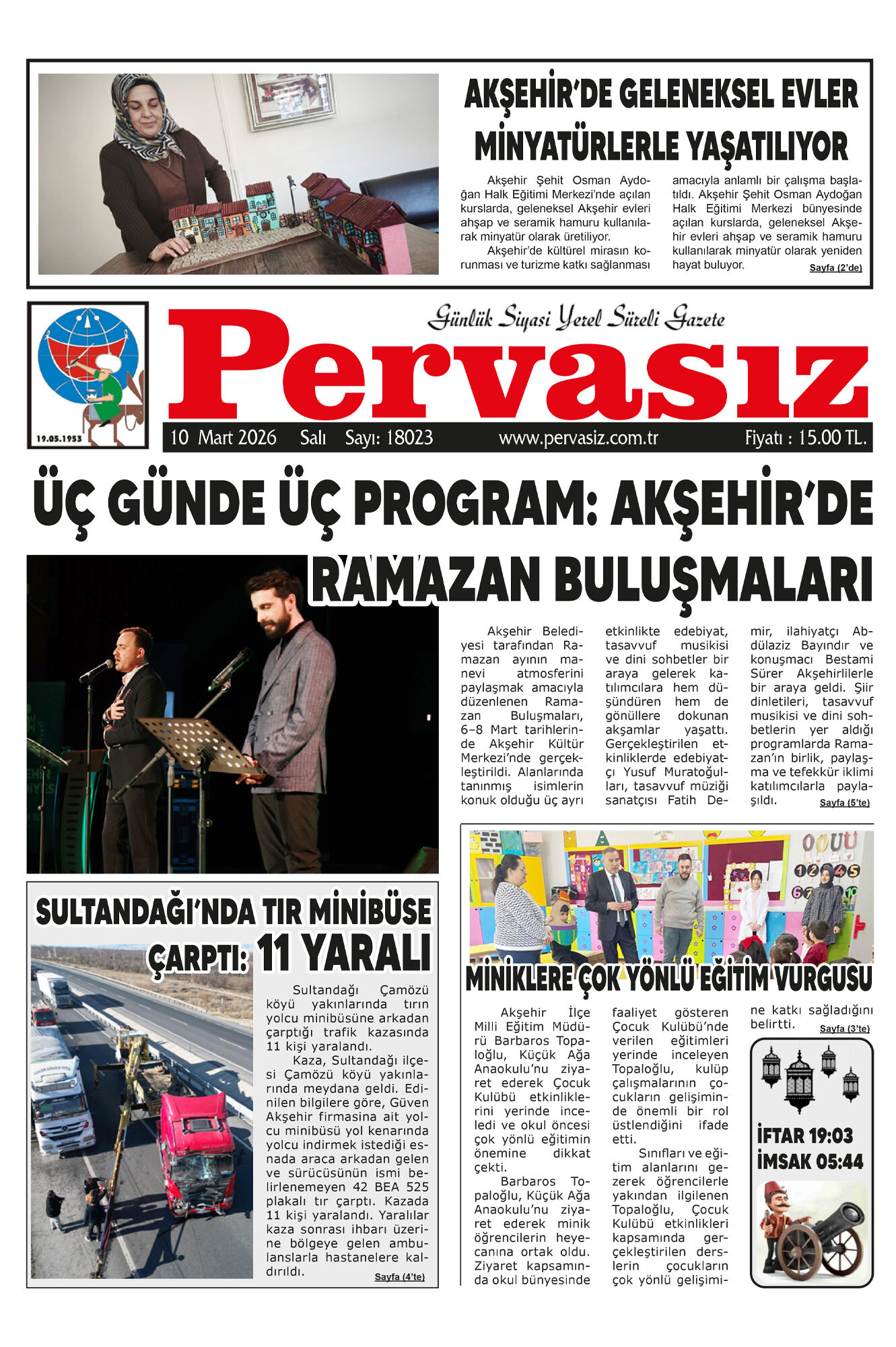 AKŞEHİR'DE GELENEKSEL EVLER MİNYATÜRLERLE YAŞATILIYOR

Akşehir Şehit Osman Aydoğan Halk Eğitimi Merkezi'nde açılan kurslarda, geleneksel Akşehir evleri ahşap ve seramik hamuru kullanılarak minyatür olarak üretiliyor.

Akşehir'de kültürel mirasın korunması ve turizme katkı sağlanması amacıyla anlamlı bir çalışma başlatıldı. Akşehir Şehit Osman Aydoğan Halk Eğitimi Merkezi bünyesinde açılan kurslarda, geleneksel Akşehir evleri ahşap ve seramik hamuru kullanılarak minyatür olarak yeniden hayat buluyor.

Sayfa (2'de)

19.05.1953

Günlük Siyasi Yerel Süreli Gazete

Pervasız

10 Mart 2026 Salı Sayı: 18023 www.pervasiz.com.tr Fiyatı : 15.00 TL.

ÜÇ GÜNDE ÜÇ PROGRAM: AKŞEHİR'DE RAMAZAN BULUŞMALARI

Akşehir Belediyesi tarafından Ramazan ayının manevi atmosferini paylaşmak amacıyla düzenlenen Ramazan Buluşmaları, 6–8 Mart tarihlerinde Akşehir Kültür Merkezi'nde gerçekleştirildi. Alanlarında tanınmış isimlerin konuk olduğu üç ayrı etkinlikte edebiyat, tasavvuf musikisi ve dini sohbetler bir araya gelerek katılımcılara hem düşündüren hem de gönüllere dokunan akşamlar yaşattı. Gerçekleştirilen etkinliklerde edebiyatçı Yusuf Muratoğulları, tasavvuf müziği sanatçısı Fatih Demir, ilahiyatçı Abdülaziz Bayındır ve konuşmacı Bestami Sürer Akşehirlilerle bir araya geldi. Şiir dinletileri, tasavvuf musikisi ve dini sohbetlerin yer aldığı programlarda Ramazan'ın birlik, paylaşma ve tefekkür iklimi katılımcılarla paylaşıldı.

Sayfa (5'te)

SULTANDAĞI'NDA TIR MİNİBÜSE ÇARPTI: 11 YARALI

Sultandağı Çamözü köyü yakınlarında tırın yolcu minibüsüne arkadan çarptığı trafik kazasında 11 kişi yaralandı.

Kaza, Sultandağı ilçesi Çamözü köyü yakınlarında meydana geldi. Edinilen bilgilere göre, Güven Akşehir firmasina ait yolcu minibüsü yol kenarında yolcu indirmek istediği esnada araca arkadan gelen ve sürücüsünün ismi belirlenemeyen 42 BEA 525 plakalı tır çarptı. Kazada 11 kişi yaralandı. Yaralılar kaza sonrası ihbarı üzerine bölgeye gelen ambulanslarla hastanelere kaldırıldı.

Sayfa (4'te)

MİNİKLERE ÇOK YÖNLÜ EĞİTİM VURGUSU

Akşehir İlçe Milli Eğitim Müdürü Barbaros Topaloğlu, Küçük Ağa Anaokulu'nu ziyaret ederek Çocuk Kulübü etkinliklerini yerinde inceledi ve okul öncesi çok yönlü eğitimin önemine dikkat çekti.

Barbaros Topaloğlu, Küçük Ağa Anaokulu'nu ziyaret ederek minik öğrencilerin heyecanına ortak oldu. Ziyaret kapsamında okul bünyesinde faaliyet gösteren Çocuk Kulübü'nde verilen eğitimleri yerinde inceleyen Topaloğlu, kulüp çalışmalarının çocukların gelişiminde önemli bir rol üstlendiğini ifade etti.

Sınıfları ve eğitim alanlarını gezerek öğrencilerle yakından ilgilenen Topaloğlu, Çocuk Kulübü etkinlikleri kapsamında gerçekleştirilen derslerin çocukların çok yönlü gelişimine katkı sağladığını belirtti.

Sayfa (3'te)

İFTAR 19:03
İMSAK 05:44